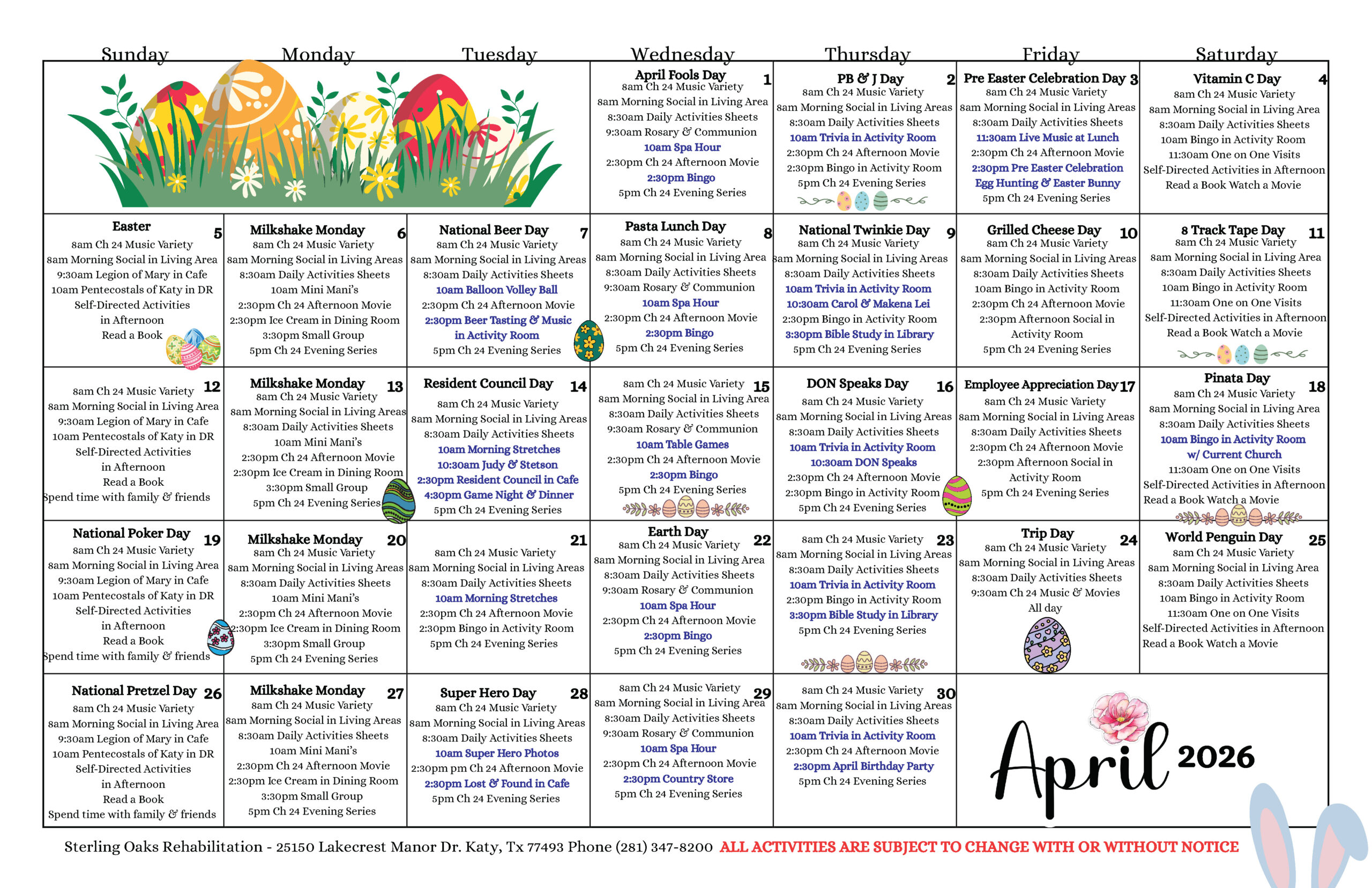 | Sunday | Monday | Tuesday | Wednesday | Thursday | Friday | Saturday |
|---|---|---|---|---|---|---|
| | | | April Fools Day 1 8am Ch 24 Music Variety 8am Morning Social in Living Area 8:30am Daily Activities Sheets 9:30am Rosary & Communion 10am Spa Hour 2:30pm Ch 24 Afternoon Movie 2:30pm Bingo 5pm Ch 24 Evening Series | PB & J Day 2 8am Ch 24 Music Variety 8am Morning Social in Living Areas 8:30am Daily Activities Sheets 10am Trivia in Activity Room 2:30pm Ch 24 Afternoon Movie 2:30pm Bingo in Activity Room 5pm Ch 24 Evening Series | Pre Easter Celebration Day 3 8am Ch 24 Music Variety 8am Morning Social in Living Areas 8:30am Daily Activities Sheets 11:30am Live Music at Lunch 2:30pm Ch 24 Afternoon Movie 2:30pm Pre Easter Celebration Egg Hunting & Easter Bunny 5pm Ch 24 Evening Series | Vitamin C Day 4 8am Ch 24 Music Variety 8am Morning Social in Living Area 8:30am Daily Activities Sheets 10am Bingo in Activity Room 11:30am One on One Visits Self-Directed Activities in Afternoon Read a Book Watch a Movie |
| Easter 5 8am Ch 24 Music Variety 8am Morning Social in Living Area 9:30am Legion of Mary in Cafe 10am Pentecostals of Katy in DR Self-Directed Activities in Afternoon Read a Book | Milkshake Monday 6 8am Ch 24 Music Variety 8am Morning Social in Living Areas 8:30am Daily Activities Sheets 10am Mini Mani's 2:30pm Ch 24 Afternoon Movie 2:30pm Ice Cream in Dining Room 3:30pm Small Group 5pm Ch 24 Evening Series | National Beer Day 7 8am Ch 24 Music Variety 8am Morning Social in Living Areas 8:30am Daily Activities Sheets 10am Balloon Volley Ball 2:30pm Ch 24 Afternoon Movie 2:30pm Beer Tasting & Music in Activity Room 5pm Ch 24 Evening Series | Pasta Lunch Day 8 8am Ch 24 Music Variety 8am Morning Social in Living Area 8:30am Daily Activities Sheets 9:30am Rosary & Communion 10am Spa Hour 2:30pm Ch 24 Afternoon Movie 2:30pm Bingo 5pm Ch 24 Evening Series | National Twinkie Day 9 8am Ch 24 Music Variety 8am Morning Social in Living Areas 8:30am Daily Activities Sheets 10am Trivia in Activity Room 10:30am Carol & Makena Lei 2:30pm Bingo in Activity Room 3:30pm Bible Study in Library 5pm Ch 24 Evening Series | Grilled Cheese Day 10 8am Ch 24 Music Variety 8am Morning Social in Living Areas 8:30am Daily Activities Sheets 10am Bingo in Activity Room 2:30pm Ch 24 Afternoon Movie 2:30pm Afternoon Social in Activity Room 5pm Ch 24 Evening Series | 8 Track Tape Day 11 8am Ch 24 Music Variety 8am Morning Social in Living Area 8:30am Daily Activities Sheets 10am Bingo in Activity Room 11:30am One on One Visits Self-Directed Activities in Afternoon Read a Book Watch a Movie |
| 12 8am Ch 24 Music Variety 8am Morning Social in Living Area 9:30am Legion of Mary in Cafe 10am Pentecostals of Katy in DR Self-Directed Activities in Afternoon Read a Book Spend time with family & friends | Milkshake Monday 13 8am Ch 24 Music Variety 8am Morning Social in Living Areas 8:30am Daily Activities Sheets 10am Mini Mani's 2:30pm Ch 24 Afternoon Movie 2:30pm Ice Cream in Dining Room 3:30pm Small Group 5pm Ch 24 Evening Series | Resident Council Day 14 8am Ch 24 Music Variety 8am Morning Social in Living Areas 8:30am Daily Activities Sheets 10am Morning Stretches 10:30am Judy & Stetson 2:30pm Resident Council in Cafe 4:30pm Game Night & Dinner 5pm Ch 24 Evening Series | 15 8am Ch 24 Music Variety 8am Morning Social in Living Area 8:30am Daily Activities Sheets 9:30am Rosary & Communion 10am Table Games 2:30pm Ch 24 Afternoon Movie 2:30pm Bingo 5pm Ch 24 Evening Series | DON Speaks Day 16 8am Ch 24 Music Variety 8am Morning Social in Living Areas 8:30am Daily Activities Sheets 10am Trivia in Activity Room 10:30am DON Speaks 2:30pm Ch 24 Afternoon Movie 2:30pm Bingo in Activity Room 5pm Ch 24 Evening Series | Employee Appreciation Day 17 8am Ch 24 Music Variety 8am Morning Social in Living Areas 8:30am Daily Activities Sheets 2:30pm Ch 24 Afternoon Movie 2:30pm Afternoon Social in Activity Room 5pm Ch 24 Evening Series | Pinata Day 18 8am Ch 24 Music Variety 8am Morning Social in Living Area 8:30am Daily Activities Sheets 10am Bingo in Activity Room w/ Current Church 11:30am One on One Visits Self-Directed Activities in Afternoon Read a Book Watch a Movie |
| National Poker Day 19 8am Ch 24 Music Variety 8am Morning Social in Living Area 9:30am Legion of Mary in Cafe 10am Pentecostals of Katy in DR Self-Directed Activities in Afternoon Read a Book Spend time with family & friends | Milkshake Monday 20 8am Ch 24 Music Variety 8am Morning Social in Living Areas 8:30am Daily Activities Sheets 10am Mini Mani's 2:30pm Ch 24 Afternoon Movie 2:30pm Ice Cream in Dining Room 3:30pm Small Group 5pm Ch 24 Evening Series | 21 8am Ch 24 Music Variety 8am Morning Social in Living Areas 8:30am Daily Activities Sheets 10am Morning Stretches 2:30pm Ch 24 Afternoon Movie 2:30pm Bingo in Activity Room 5pm Ch 24 Evening Series | Earth Day 22 8am Ch 24 Music Variety 8am Morning Social in Living Area 8:30am Daily Activities Sheets 9:30am Rosary & Communion 10am Spa Hour 2:30pm Ch 24 Afternoon Movie 2:30pm Bingo 5pm Ch 24 Evening Series | 23 8am Ch 24 Music Variety 8am Morning Social in Living Areas 8:30am Daily Activities Sheets 10am Trivia in Activity Room 2:30pm Bingo in Activity Room 3:30pm Bible Study in Library 5pm Ch 24 Evening Series | Trip Day 24 8am Ch 24 Music Variety 8am Morning Social in Living Areas 8:30am Daily Activities Sheets 9:30am Ch 24 Music & Movies All day | World Penguin Day 25 8am Ch 24 Music Variety 8am Morning Social in Living Area 8:30am Daily Activities Sheets 10am Bingo in Activity Room 11:30am One on One Visits Self-Directed Activities in Afternoon Read a Book Watch a Movie |
| National Pretzel Day 26 8am Ch 24 Music Variety 8am Morning Social in Living Area 9:30am Legion of Mary in Cafe 10am Pentecostals of Katy in DR Self-Directed Activities in Afternoon Read a Book Spend time with family & friends | Milkshake Monday 27 8am Ch 24 Music Variety 8am Morning Social in Living Areas 8:30am Daily Activities Sheets 10am Mini Mani's 2:30pm Ch 24 Afternoon Movie 2:30pm Ice Cream in Dining Room 3:30pm Small Group 5pm Ch 24 Evening Series | Super Hero Day 28 8am Ch 24 Music Variety 8am Morning Social in Living Areas 8:30am Daily Activities Sheets 10am Super Hero Photos 2:30pm pm Ch 24 Afternoon Movie 2:30pm Lost & Found in Cafe 5pm Ch 24 Evening Series | 29 8am Ch 24 Music Variety 8am Morning Social in Living Area 8:30am Daily Activities Sheets 9:30am Rosary & Communion 10am Spa Hour 2:30pm Ch 24 Afternoon Movie 2:30pm Country Store 5pm Ch 24 Evening Series | 30 8am Ch 24 Music Variety 8am Morning Social in Living Areas 8:30am Daily Activities Sheets 10am Trivia in Activity Room 2:30pm Ch 24 Afternoon Movie 2:30pm April Birthday Party 5pm Ch 24 Evening Series | April 2026 | |

Sterling Oaks Rehabilitation - 25150 Lakecrest Manor Dr. Katy, Tx 77493 Phone (281) 347-8200 ALL ACTIVITIES ARE SUBJECT TO CHANGE WITH OR WITHOUT NOTICE